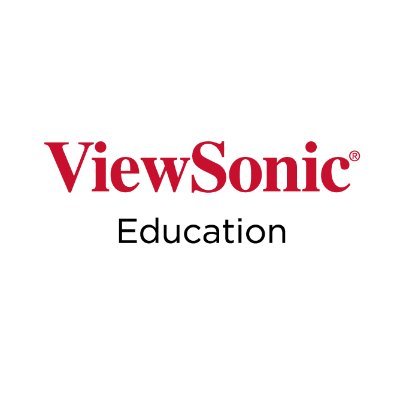 ViewSonic®
Education